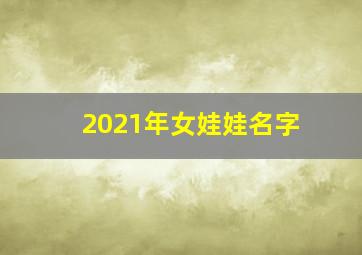 2021年女娃娃名字